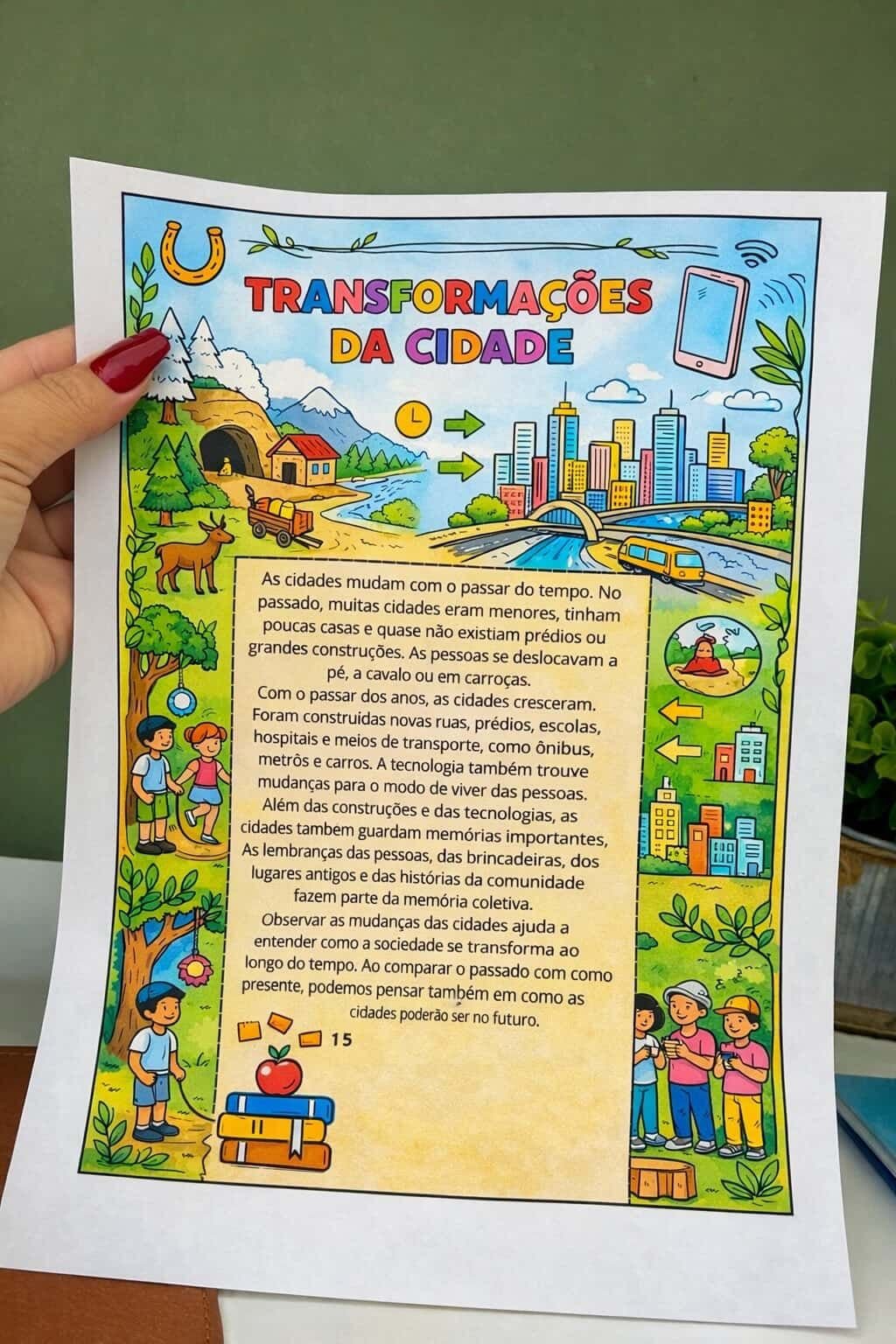 TRANSFORMAÇÕES DA CIDADE

As cidades mudam com o passar do tempo. No passado, muitas cidades eram menores, tinham poucas casas e quase não existiam prédios ou grandes construções. As pessoas se deslocavam a pé, a cavalo ou em carroças.

Com o passar dos anos, as cidades cresceram. Foram construidas novas ruas, prédios, escolas, hospitais e meios de transporte, como ônibus, metrôs e carros. A tecnologia também trouve mudanças para o modo de viver das pessoas.

Além das construções e das tecnologias, as cidades tambem guardam memórias importantes, As lembranças das pessoas, das brincadeiras, dos lugares antigos e das histórias da comunidade fazem parte da memória coletiva.

Observar as mudanças das cidades ajuda a entender como a sociedade se transforma ao longo do tempo. Ao comparar o passado com como presente, podemos pensar também em como as cidades poderão ser no futuro.

15